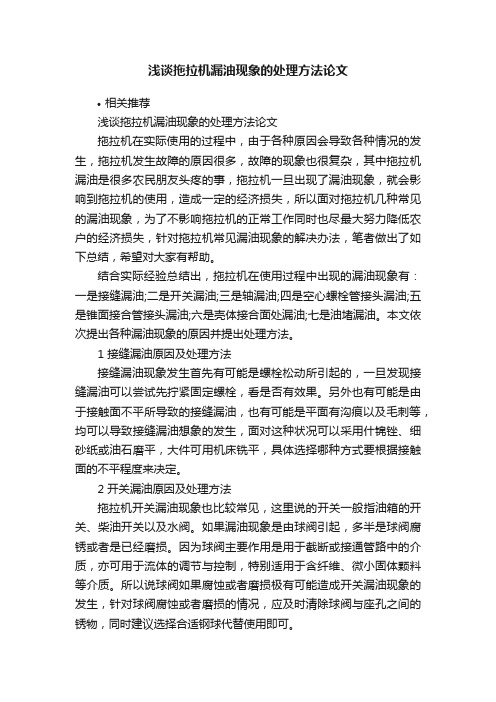 浅谈拖拉机漏油现象的处理方法论文

• 相关推荐

浅谈拖拉机漏油现象的处理方法论文

拖拉机在实际使用的过程中，由于各种原因会导致各种情况的发生，拖拉机发生故障的原因很多，故障的现象也很复杂，其中拖拉机漏油是很多农民朋友头疼的事，拖拉机一旦出现了漏油现象，就会影响到拖拉机的使用，造成一定的经济损失，所以面对拖拉机几种常见的漏油现象，为了不影响拖拉机的正常工作同时也尽最大努力降低农户的经济损失，针对拖拉机常见漏油现象的解决办法，笔者做出了如下总结，希望对大家有帮助。

结合实际经验总结出，拖拉机在使用过程中出现的漏油现象有：一是接缝漏油;二是开关漏油;三是轴漏油;四是空心螺栓管接头漏油;五是锥面接合管接头漏油;六是壳体接合面处漏油;七是油堵漏油。本文依次提出各种漏油现象的原因并提出处理方法。

1 接缝漏油原因及处理方法

接缝漏油现象发生首先有可能是螺栓松动所引起的，一旦发现接缝漏油可以尝试先拧紧固定螺栓，看是否有效果。另外也有可能是由于接触面不平所导致的接缝漏油，也有可能是平面有沟痕以及毛刺等，均可以导致接缝漏油想象的发生，面对这种状况可以采用什锦锉、细砂纸或油石磨平，大件可用机床铣平，具体选择哪种方式要根据接触面的不平程度来决定。

2 开关漏油原因及处理方法

拖拉机开关漏油现象也比较常见，这里说的开关一般指油箱的开关、柴油开关以及水阀。如果漏油现象是由球阀引起，多半是球阀腐锈或者是已经磨损。因为球阀主要作用是用于截断或接通管路中的介质，亦可用于流体的调节与控制，特别适用于含纤维、微小固体颗料等介质。所以说球阀如果腐蚀或者磨损极有可能造成开关漏油现象的发生，针对球阀腐蚀或者磨损的情况，应及时清除球阀与座孔之间的锈物，同时建议选择合适钢球代替使用即可。